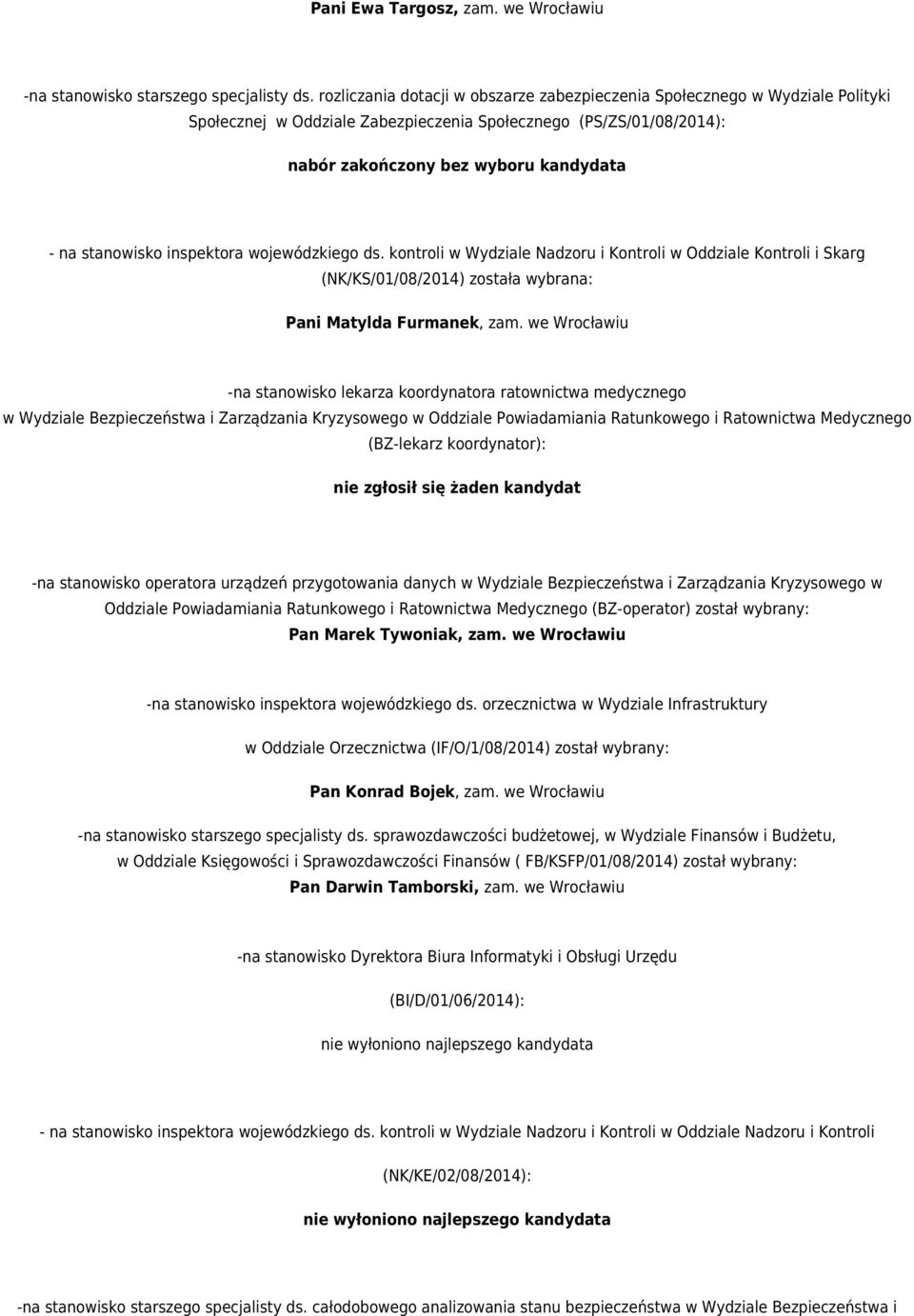 Pani Ewa Targosz, zam. we Wrocławiu

-na stanowisko starszego specjalisty ds. rozliczania dotacji w obszarze zabezpieczenia Społecznego w Wydziale Polityki Społecznej w Oddziale Zabezpieczenia Społecznego (PS/ZS/01/08/2014):

nabór zakończony bez wyboru kandydata

- na stanowisko inspektora wojewódzkiego ds. kontroli w Wydziale Nadzoru i Kontroli w Oddziale Kontroli i Skarg (NK/KS/01/08/2014) została wybrana:

Pani Matylda Furmanek, zam. we Wrocławiu

-na stanowisko lekarza koordynatora ratownictwa medycznego w Wydziale Bezpieczeństwa i Zarządzania Kryzysowego w Oddziale Powiadamiania Ratunkowego i Ratownictwa Medycznego (BZ-lekarz koordynator):

nie zgłosił się żaden kandydat

-na stanowisko operatora urządzeń przygotowania danych w Wydziale Bezpieczeństwa i Zarządzania Kryzysowego w Oddziale Powiadamiania Ratunkowego i Ratownictwa Medycznego (BZ-operator) został wybrany:
Pan Marek Tywoniak, zam. we Wrocławiu

-na stanowisko inspektora wojewódzkiego ds. orzecznictwa w Wydziale Infrastruktury

w Oddziale Orzecznictwa (IF/O/1/08/2014) został wybrany:

Pan Konrad Bojek, zam. we Wrocławiu

-na stanowisko starszego specjalisty ds. sprawozdawczości budżetowej, w Wydziale Finansów i Budżetu, w Oddziale Księgowości i Sprawozdawczości Finansów ( FB/KSFP/01/08/2014) został wybrany:
Pan Darwin Tamborski, zam. we Wrocławiu

-na stanowisko Dyrektora Biura Informatyki i Obsługi Urzędu

(BI/D/01/06/2014):

nie wyłoniono najlepszego kandydata

- na stanowisko inspektora wojewódzkiego ds. kontroli w Wydziale Nadzoru i Kontroli w Oddziale Nadzoru i Kontroli

(NK/KE/02/08/2014):

nie wyłoniono najlepszego kandydata

-na stanowisko starszego specjalisty ds. całodobowego analizowania stanu bezpieczeństwa w Wydziale Bezpieczeństwa i